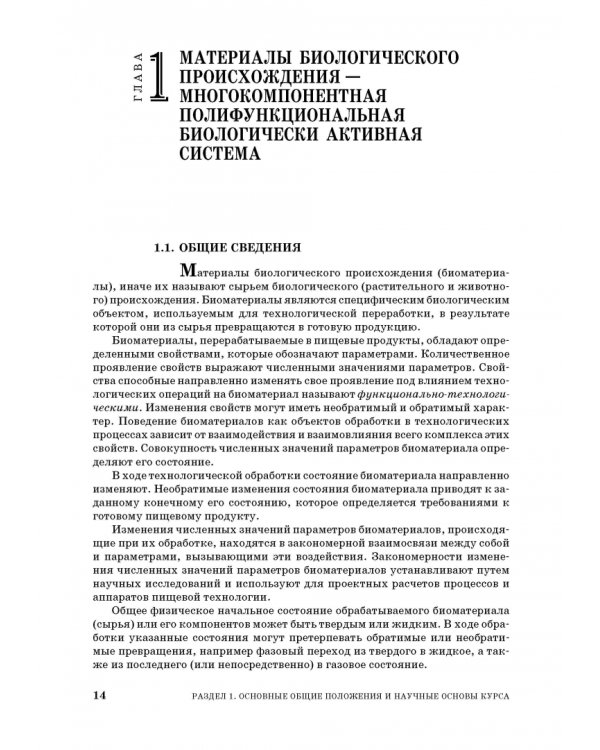 ГЛАВА 1 МАТЕРИАЛЫ БИОЛОГИЧЕСКОГО ПРОИСХОЖДЕНИЯ — МНОГОКОМПОНЕНТНАЯ ПОЛИФУНКЦИОНАЛЬНАЯ БИОЛОГИЧЕСКИ АКТИВНАЯ СИСТЕМА

1.1. ОБЩИЕ СВЕДЕНИЯ

Материалы биологического происхождения (биоматериалы), иначе их называют сырьем биологического (растительного и животного) происхождения. Биоматериалы являются специфическим биологическим объектом, используемым для технологической переработки, в результате которой они из сырья превращаются в готовую продукцию.

Биоматериалы, перерабатываемые в пищевые продукты, обладают определенными свойствами, которые обозначают параметрами. Количественное проявление свойств выражают численными значениями параметров. Свойства способные направленно изменять свое проявление под влиянием технологических операций на биоматериал называют функционально-технологическими. Изменения свойств могут иметь необратимый и обратимый характер. Поведение биоматериалов как объектов обработки в технологических процессах зависит от взаимодействия и взаимовлияния всего комплекса этих свойств. Совокупность численных значений параметров биоматериала определяют его состояние.

В ходе технологической обработки состояние биоматериала направленно изменяют. Необратимые изменения состояния биоматериала приводят к заданному конечному его состоянию, которое определяется требованиями к готовому пищевому продукту.

Изменения численных значений параметров биоматериалов, происходящие при их обработке, находятся в закономерной взаимосвязи между собой и параметрами, вызывающими эти воздействия. Закономерности изменения численных значений параметров биоматериалов устанавливают путем научных исследований и используют для проектных расчетов процессов и аппаратов пищевой технологии.

Общее физическое начальное состояние обрабатываемого биоматериала (сырья) или его компонентов может быть твердым или жидким. В ходе обработки указанные состояния могут претерпевать обратимые или необратимые превращения, например фазовый переход из твердого в жидкое, а также из последнего (или непосредственно) в газовое состояние.

14 РАЗДЕЛ 1. ОСНОВНЫЕ ОБЩИЕ ПОЛОЖЕНИЯ И НАУЧНЫЕ ОСНОВЫ КУРСА